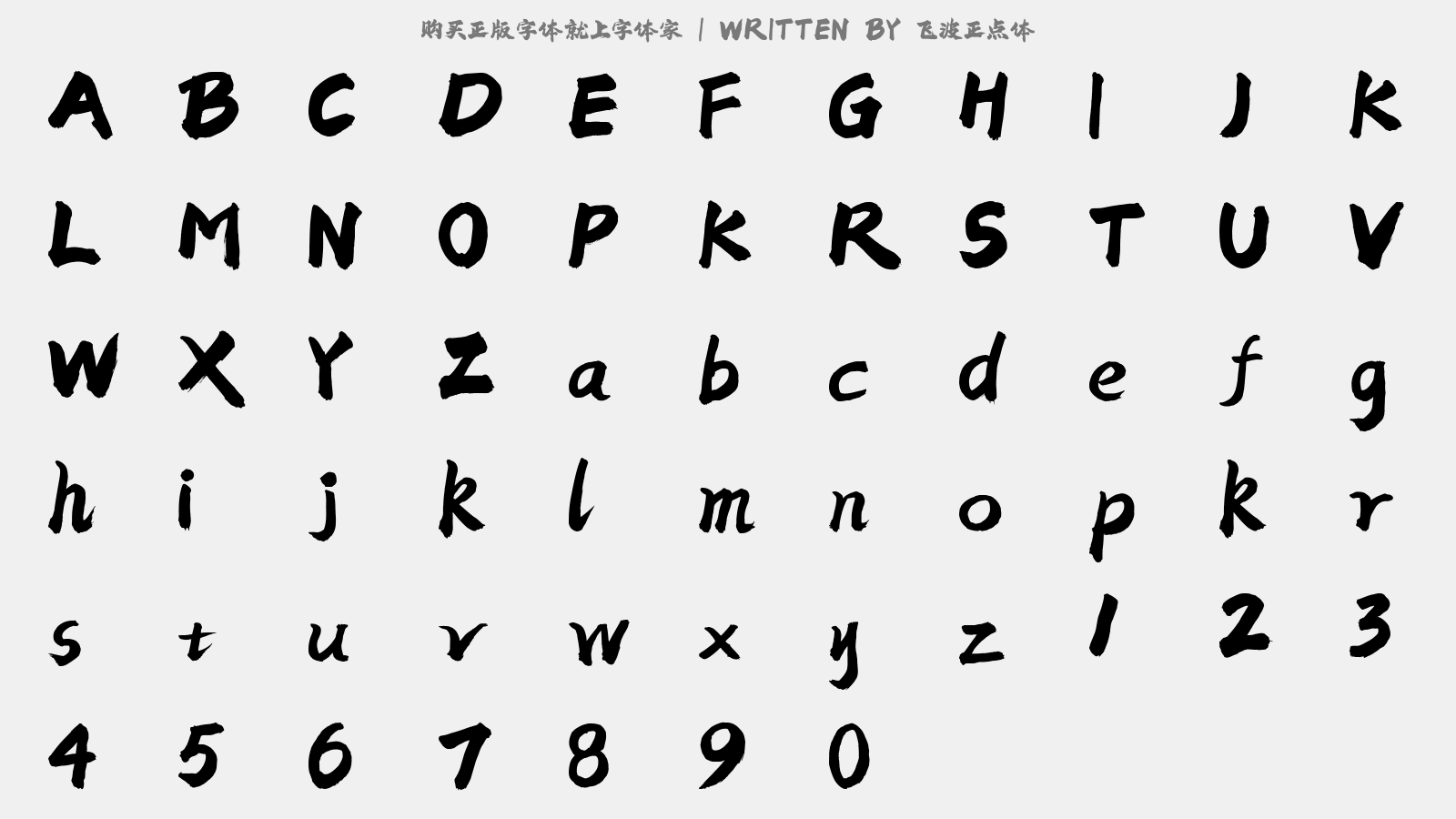 购买正版字体就上字体家 | WRITTEN BY 飞波正点体

A B C D E F G H I J K
L M N O P K R S T U V
W X Y Z a b c d e f g
h i j k l m n o p k r
s t u v w x y z 1 2 3
4 5 6 7 8 9 0